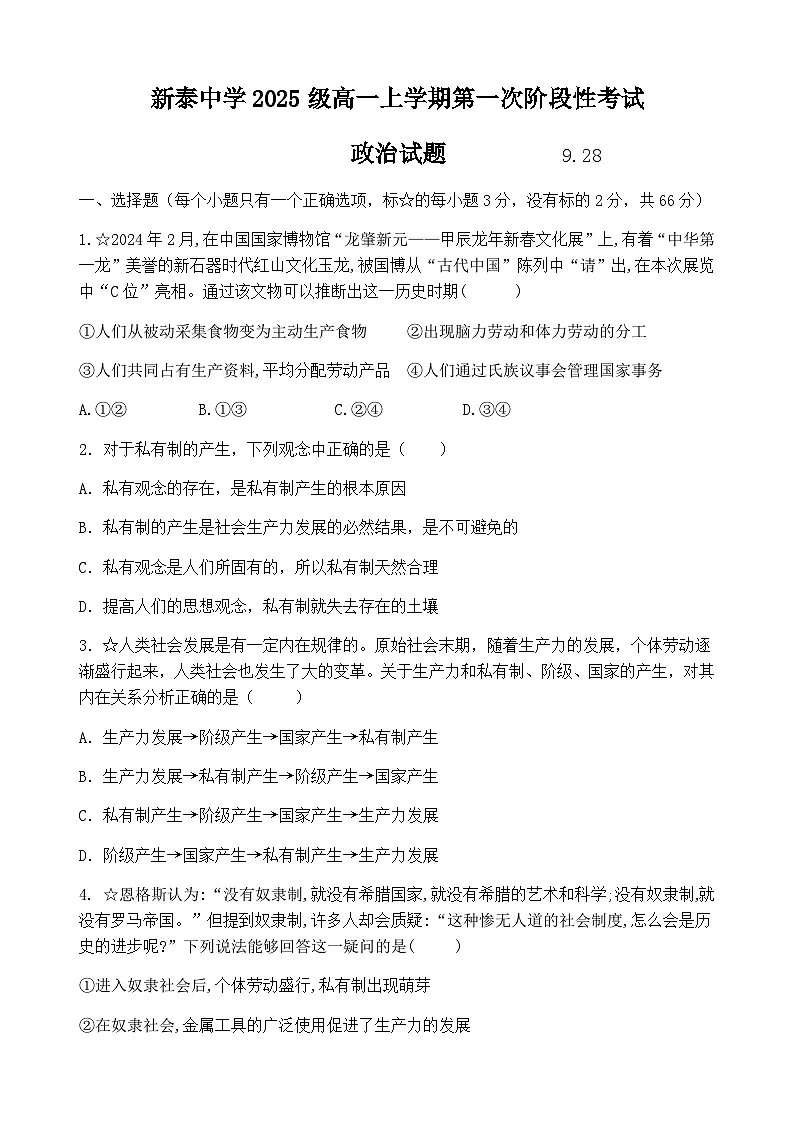 新泰中学 2025 级高一上学期第一次阶段性考试

政治试题 9.28

一、选择题（每个小题只有一个正确选项，标☆的每小题 3 分，没有标的 2 分，共 66 分）

1.☆2024 年 2 月,在中国国家博物馆“龙肇新元——甲辰龙年新春文化展”上,有着“中华第一龙”美誉的新石器时代红山文化玉龙,被国博从“古代中国”陈列中“请”出,在本次展览中“C 位”亮相。通过该文物可以推断出这一历史时期（ ）

①人们从被动采集食物变为主动生产食物 ②出现脑力劳动和体力劳动的分工

③人们共同占有生产资料,平均分配劳动产品 ④人们通过氏族议事会管理国家事务

A.①② B.①③ C.②④ D.③④

2. 对于私有制的产生，下列观念中正确的是（ ）

A. 私有观念的存在，是私有制产生的根本原因

B. 私有制的产生是社会生产力发展的必然结果，是不可避免的

C. 私有观念是人们所固有的，所以私有制天然合理

D. 提高人们的思想观念，私有制就失去存在的土壤

3. ☆人类社会发展是有一定内在规律的。原始社会末期，随着生产力的发展，个体劳动逐渐盛行起来，人类社会也发生了大的变革。关于生产力和私有制、阶级、国家的产生，对其内在关系分析正确的是（ ）

A. 生产力发展→阶级产生→国家产生→私有制产生

B. 生产力发展→私有制产生→阶级产生→国家产生

C. 私有制产生→阶级产生→国家产生→生产力发展

D. 阶级产生→国家产生→私有制产生→生产力发展

4. ☆恩格斯认为:“没有奴隶制,就没有希腊国家,就没有希腊的艺术和科学;没有奴隶制,就没有罗马帝国。”但提到奴隶制,许多人却会质疑:“这种惨无人道的社会制度,怎么会是历史的进步呢?”下列说法能够回答这一疑问的是( )

①进入奴隶社会后,个体劳动盛行,私有制出现萌芽

②在奴隶社会,金属工具的广泛使用促进了生产力的发展